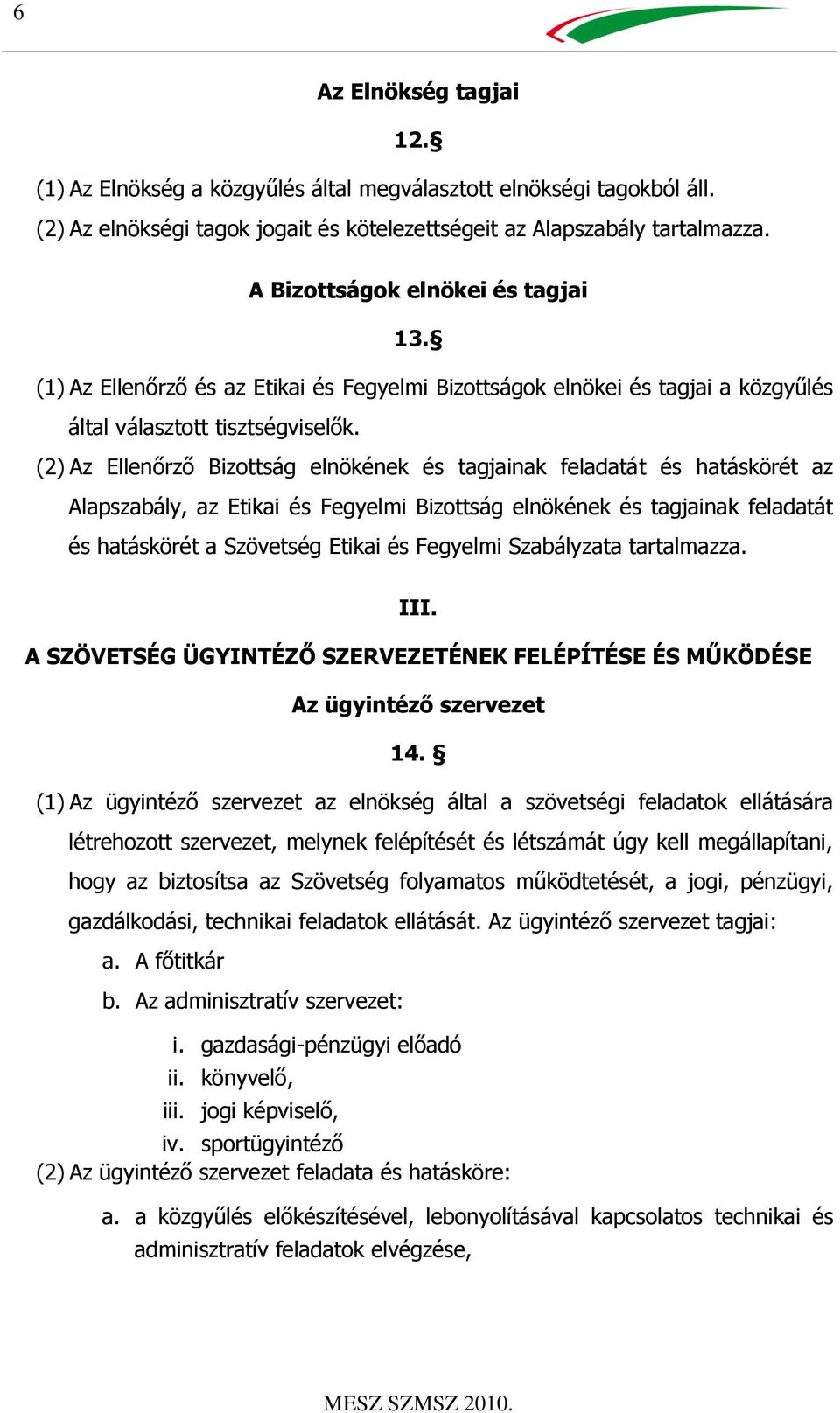 6

Az Elnökség tagjai

12.§

(1) Az Elnökség a közgyűlés által megválasztott elnökségi tagokból áll.
(2) Az elnökségi tagok jogait és kötelezettségeit az Alapszabály tartalmazza.

A Bizottságok elnökei és tagjai

13.§

(1) Az Ellenőrző és az Etikai és Fegyelmi Bizottságok elnökei és tagjai a közgyűlés által választott tisztségviselők.
(2) Az Ellenőrző Bizottság elnökének és tagjainak feladatát és hatáskörét az Alapszabály, az Etikai és Fegyelmi Bizottság elnökének és tagjainak feladatát és hatáskörét a Szövetség Etikai és Fegyelmi Szabályzata tartalmazza.

III.

A SZÖVETSÉG ÜGYINTÉZŐ SZERVEZETÉNEK FELÉPÍTÉSE ÉS MŰKÖDÉSE

Az ügyintéző szervezet

14. §

(1) Az ügyintéző szervezet az elnökség által a szövetségi feladatok ellátására létrehozott szervezet, melynek felépítését és létszámát úgy kell megállapítani, hogy az biztosítsa az Szövetség folyamatos működtetését, a jogi, pénzügyi, gazdálkodási, technikai feladatok ellátását. Az ügyintéző szervezet tagjai:
a. A főtitkár
b. Az adminisztratív szervezet:
i. gazdasági-pénzügyi előadó
ii. könyvelő,
iii. jogi képviselő,
iv. sportügyintéző
(2) Az ügyintéző szervezet feladata és hatásköre:
a. a közgyűlés előkészítésével, lebonyolításával kapcsolatos technikai és adminisztratív feladatok elvégzése,

MESZ SZMSZ 2010.